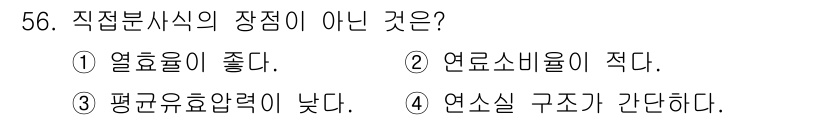 56. 직접분사식의 장점이 아닌 것은?

① 열효율이 좋다.
② 연료소비율이 적다.
③ 평균유효압력이 낮다.
④ 연소실 구조가 간단하다.